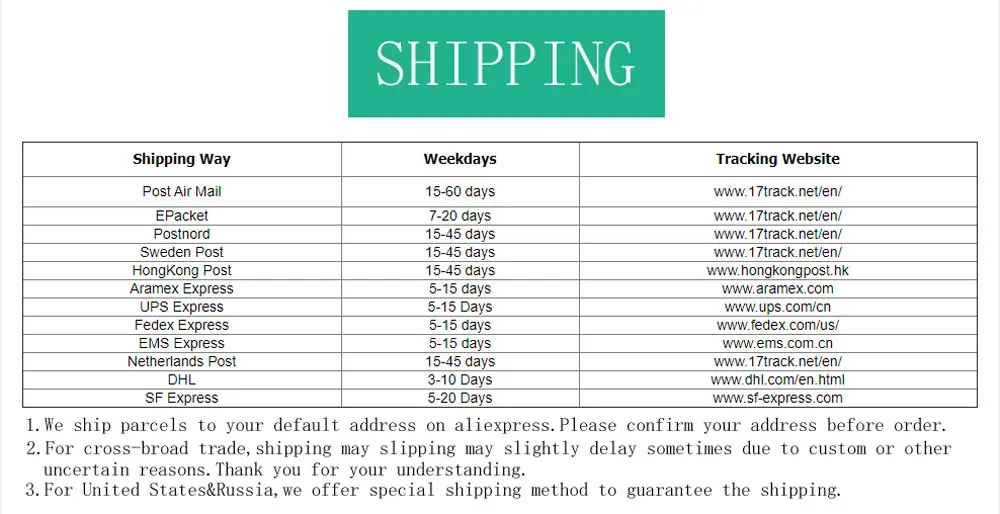 SHIPPING

| Shipping Way | Weekdays | Tracking Website |
|---|---|---|
| Post Air Mail | 15-60 days | www.17track.net/en/ |
| EPacket | 7-20 days | www.17track.net/en/ |
| Postnord | 15-45 days | www.17track.net/en/ |
| Sweden Post | 15-45 days | www.17track.net/en/ |
| HongKong Post | 15-45 days | www.hongkongpost.hk |
| Aramex Express | 5-15 days | www.aramex.com |
| UPS Express | 5-15 Days | www.ups.com/cn |
| Fedex Express | 5-15 days | www.fedex.com/us/ |
| EMS Express | 5-15 days | www.ems.com.cn |
| Netherlands Post | 15-45 days | www.17track.net/en/ |
| DHL | 3-10 Days | www.dhl.com/en.html |
| SF Express | 5-20 Days | www.sf-express.com |

1.We ship parcels to your default address on aliexpress.Please confirm your address before order.

2.For cross-broad trade,shipping may slipping may slightly delay sometimes due to custom or other uncertain reasons.Thank you for your understanding.

3.For United States&Russia,we offer special shipping method to guarantee the shipping.